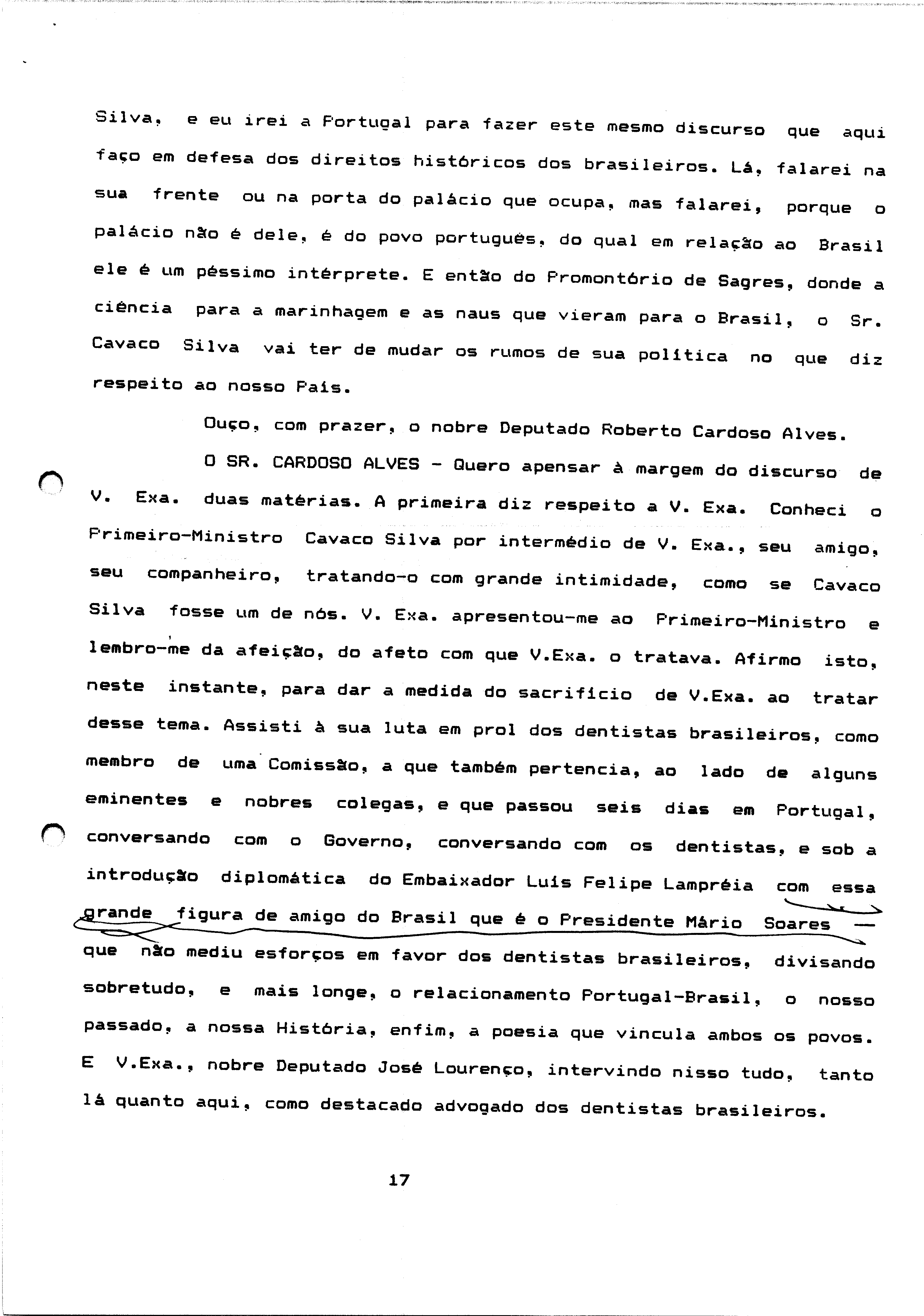 Silva, e eu irei a Portugal para fazer este mesmo discurso que aqui faço em defesa dos direitos históricos dos brasileiros. Lá, falarei na sua frente ou na porta do palácio que ocupa, mas falarei, porque o palácio não é dele, é do povo português, do qual em relação ao Brasil ele é um péssimo intérprete. E então do Promontório de Sagres, donde a ciência para a marinhagem e as naus que vieram para o Brasil, o Sr. Cavaco Silva vai ter de mudar os rumos de sua política no que diz respeito ao nosso País.

Ouço, com prazer, o nobre Deputado Roberto Cardoso Alves.

O SR. CARDOSO ALVES - Quero apensar à margem do discurso de V. Exa. duas matérias. A primeira diz respeito a V. Exa. Conheci o Primeiro-Ministro Cavaco Silva por intermédio de V. Exa., seu amigo, seu companheiro, tratando-o com grande intimidade, como se Cavaco Silva fosse um de nós. V. Exa. apresentou-me ao Primeiro-Ministro e lembro-me da afeição, do afeto com que V.Exa. o tratava. Afirmo isto, neste instante, para dar a medida do sacrifício de V.Exa. ao tratar desse tema. Assisti à sua luta em prol dos dentistas brasileiros, como membro de uma Comissão, a que também pertencia, ao lado de alguns eminentes e nobres colegas, e que passou seis dias em Portugal, conversando com o Governo, conversando com os dentistas, e sob a introdução diplomática do Embaixador Luís Felipe Lampréia com essa grande figura de amigo do Brasil que é o Presidente Mário Soares — que não mediu esforços em favor dos dentistas brasileiros, divisando sobretudo, e mais longe, o relacionamento Portugal-Brasil, o nosso passado, a nossa História, enfim, a poesia que vincula ambos os povos. E V.Exa., nobre Deputado José Lourenço, intervindo nisso tudo, tanto lá quanto aqui, como destacado advogado dos dentistas brasileiros.

17